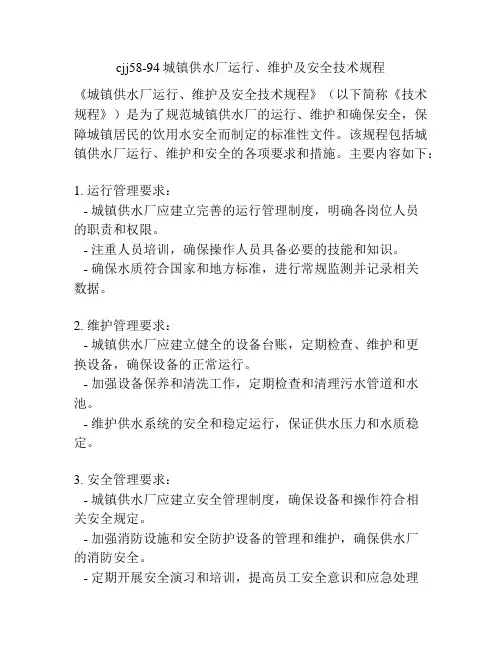 cjj58-94 城镇供水厂运行、维护及安全技术规程

《城镇供水厂运行、维护及安全技术规程》（以下简称《技术规程》）是为了规范城镇供水厂的运行、维护和确保安全，保障城镇居民的饮用水安全而制定的标准性文件。该规程包括城镇供水厂运行、维护和安全的各项要求和措施。主要内容如下：

1. 运行管理要求：
- 城镇供水厂应建立完善的运行管理制度，明确各岗位人员的职责和权限。
- 注重人员培训，确保操作人员具备必要的技能和知识。
- 确保水质符合国家和地方标准，进行常规监测并记录相关数据。

2. 维护管理要求：
- 城镇供水厂应建立健全的设备台账，定期检查、维护和更换设备，确保设备的正常运行。
- 加强设备保养和清洗工作，定期检查和清理污水管道和水池。
- 维护供水系统的安全和稳定运行，保证供水压力和水质稳定。

3. 安全管理要求：
- 城镇供水厂应建立安全管理制度，确保设备和操作符合相关安全规定。
- 加强消防设施和安全防护设备的管理和维护，确保供水厂的消防安全。
- 定期开展安全演习和培训，提高员工安全意识和应急处理